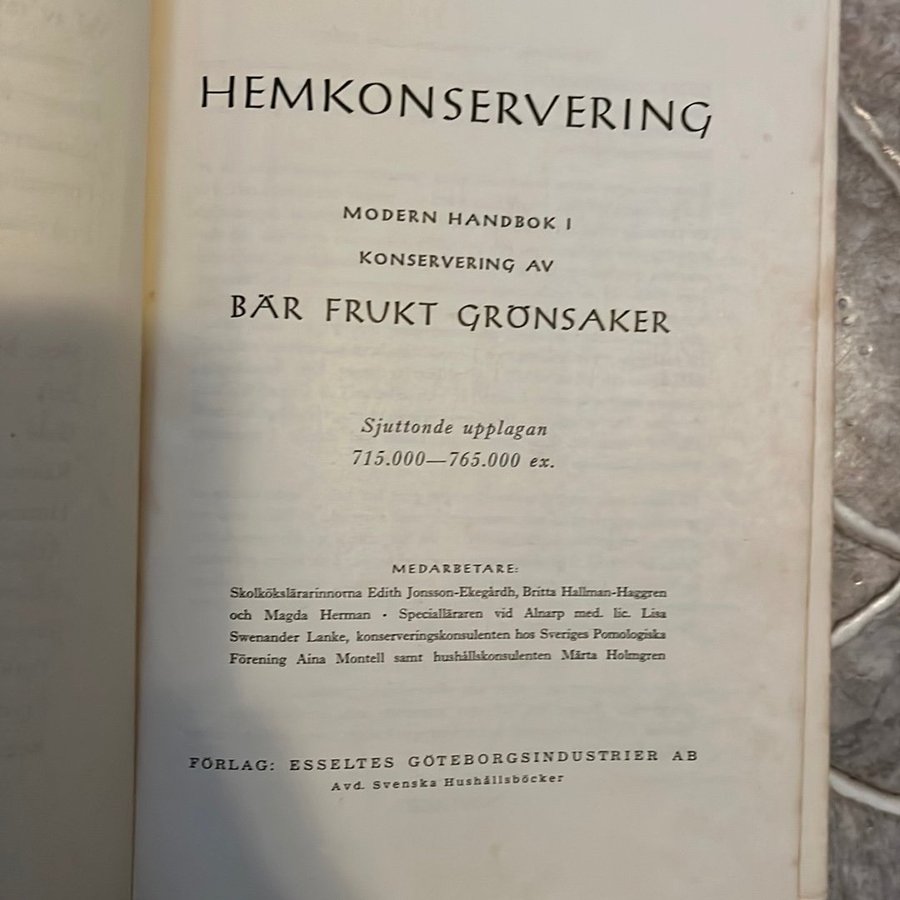 HEMKONSERVERING

MODERN HANDBOK I
KONSERVERING AV

BÄR FRUKT GRÖNSAKER

Sjuttonde upplagan
715.000—765.000 ex.

MEDARBETARE:

Skolkökslärarinnorna Edith Jonsson-Ekegårdh, Britta Hallman-Haggren och Magda Herman · Specialläraren vid Alnarp med. lic. Lisa Swenander Lanke, konserveringskonsulenten hos Sveriges Pomologiska Förening Aina Montell samt hushållskonsulenten Märta Holmgren

FÖRLAG: ESSELTES GÖTEBORGSINDUSTRIER AB
Avd. Svenska Hushållsböcker